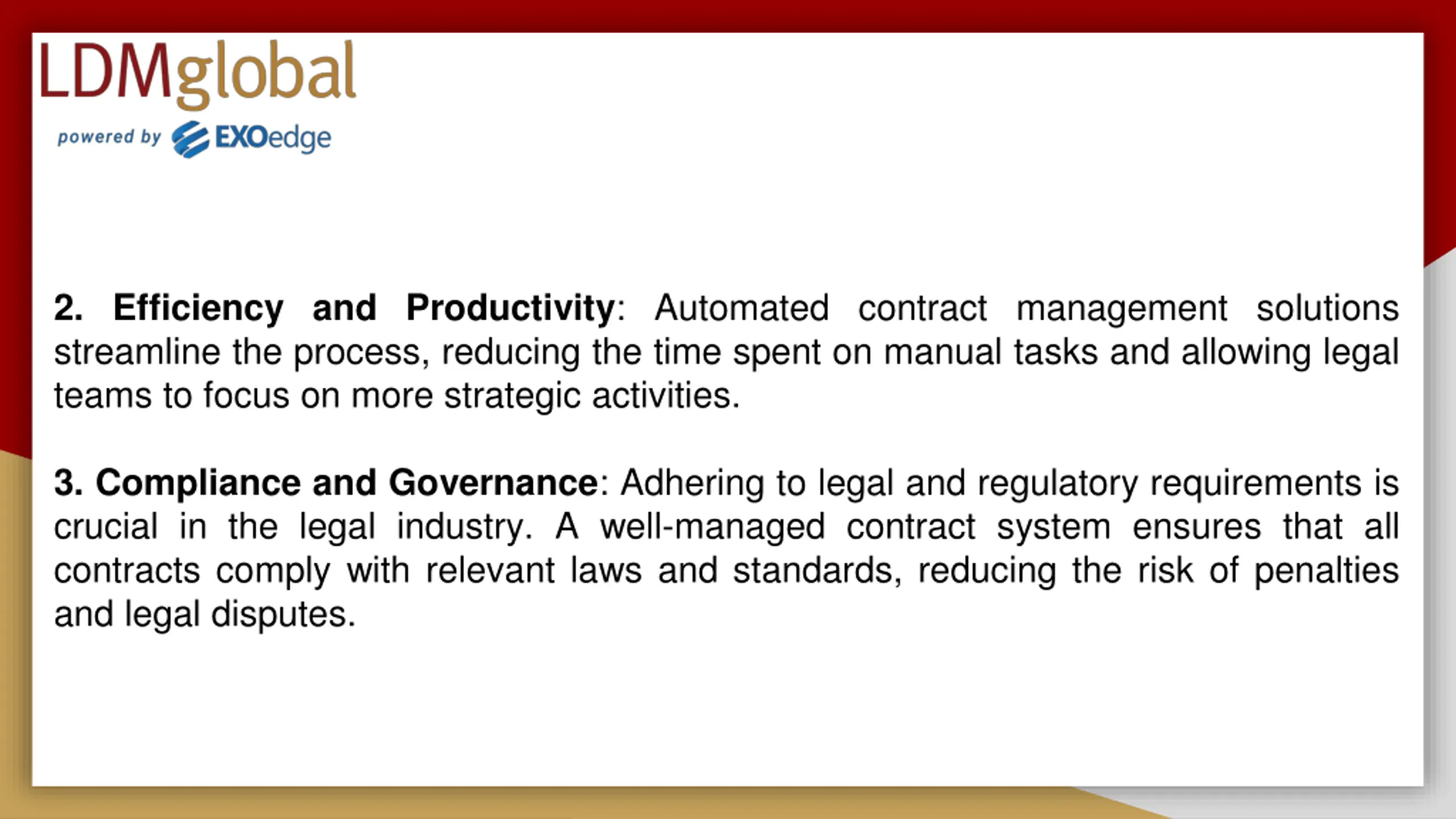 LDMglobal
powered by EXOedge

2. Efficiency and Productivity: Automated contract management solutions streamline the process, reducing the time spent on manual tasks and allowing legal teams to focus on more strategic activities.

3. Compliance and Governance: Adhering to legal and regulatory requirements is crucial in the legal industry. A well-managed contract system ensures that all contracts comply with relevant laws and standards, reducing the risk of penalties and legal disputes.